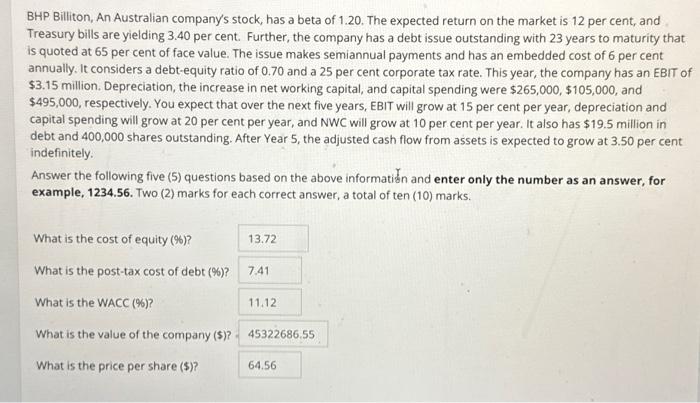 BHP Billiton, An Australian company's stock, has a beta of 1.20. The expected return on the market is 12 per cent, and Treasury bills are yielding 3.40 per cent. Further, the company has a debt issue outstanding with 23 years to maturity that is quoted at 65 per cent of face value. The issue makes semiannual payments and has an embedded cost of 6 per cent annually. It considers a debt-equity ratio of 0.70 and a 25 per cent corporate tax rate. This year, the company has an EBIT of $3.15 million. Depreciation, the increase in net working capital, and capital spending were $265,000, $105,000, and $495,000, respectively. You expect that over the next five years, EBIT will grow at 15 per cent per year, depreciation and capital spending will grow at 20 per cent per year, and NWC will grow at 10 per cent per year. It also has $19.5 million in debt and 400,000 shares outstanding. After Year 5, the adjusted cash flow from assets is expected to grow at 3.50 per cent indefinitely.

Answer the following five (5) questions based on the above information and enter only the number as an answer, for example, 1234.56. Two (2) marks for each correct answer, a total of ten (10) marks.

What is the cost of equity (%)? 13.72

What is the post-tax cost of debt (%)? 7.41

What is the WACC (%)? 11.12

What is the value of the company ($)? 45322686.55

What is the price per share ($)? 64.56